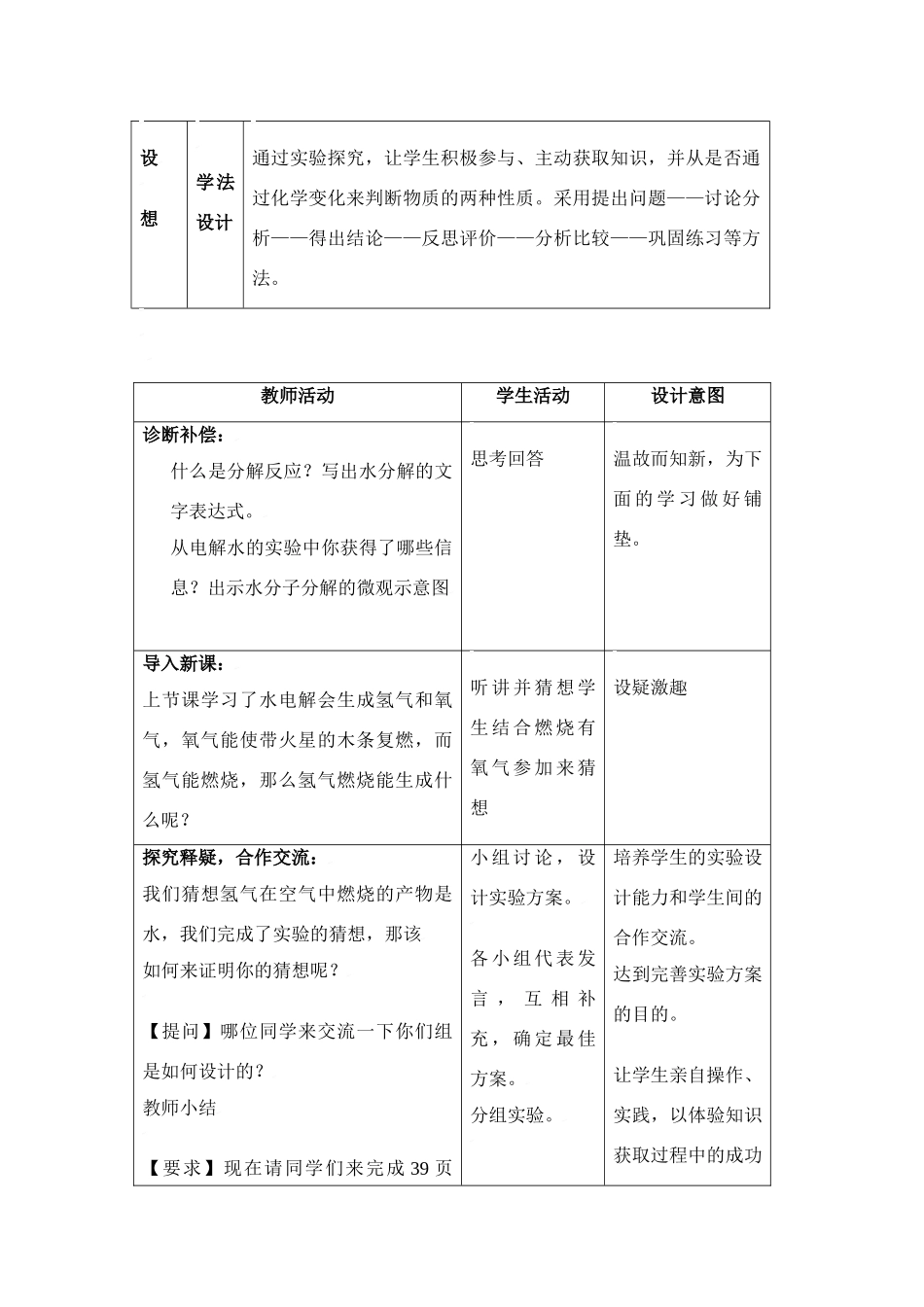 | 设想 | 学法设计 | 通过实验探究，让学生积极参与、主动获取知识，并从是否通过化学变化来判断物质的两种性质。采用提出问题——讨论分析——得出结论——反思评价——分析比较——巩固练习等方法。 |
|---|---|---|

| 教师活动 | 学生活动 | 设计意图 |
|---|---|---|
| 诊断补偿：什么是分解反应？写出水分解的文字表达式。从电解水的实验中你获得了哪些信息？出示水分子分解的微观示意图 | 思考回答 | 温故而知新，为下面的学习做好铺垫。 |
| 导入新课：上节课学习了水电解会生成氢气和氧气，氧气能使带火星的木条复燃，而氢气能燃烧，那么氢气燃烧能生成什么呢？ | 听讲并猜想学生结合燃烧有氧气参加来猜想 | 设疑激趣 |
| 探究释疑，合作交流：我们猜想氢气在空气中燃烧的产物是水，我们完成了实验的猜想，那该如何来证明你的猜想呢？【提问】哪位同学来交流一下你们组是如何设计的？教师小结【要求】现在请同学们来完成39页 | 小组讨论，设计实验方案。各小组代表发言，互相补充，确定最佳方案。分组实验。 | 培养学生的实验设计能力和学生间的合作交流。达到完善实验方案的目的。让学生亲自操作、实践，以体验知识获取过程中的成功 |